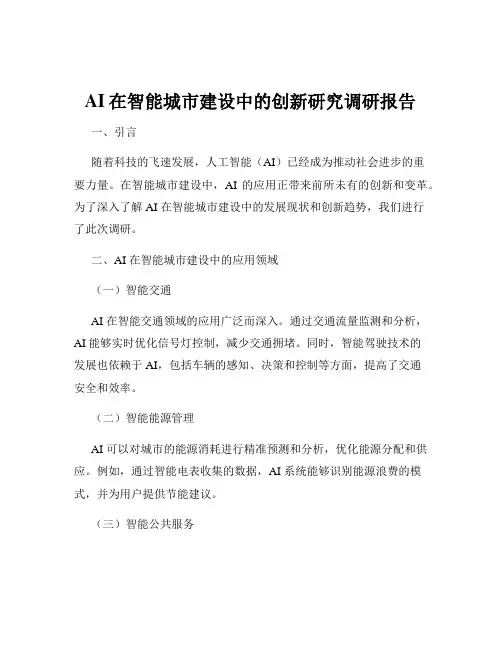 AI 在智能城市建设中的创新研究调研报告

一、引言

随着科技的飞速发展，人工智能（AI）已经成为推动社会进步的重要力量。在智能城市建设中，AI 的应用正带来前所未有的创新和变革。为了深入了解 AI 在智能城市建设中的发展现状和创新趋势，我们进行了此次调研。

二、AI 在智能城市建设中的应用领域

（一）智能交通

AI 在智能交通领域的应用广泛而深入。通过交通流量监测和分析，AI 能够实时优化信号灯控制，减少交通拥堵。同时，智能驾驶技术的发展也依赖于 AI，包括车辆的感知、决策和控制等方面，提高了交通安全和效率。

（二）智能能源管理

AI 可以对城市的能源消耗进行精准预测和分析，优化能源分配和供应。例如，通过智能电表收集的数据，AI 系统能够识别能源浪费的模式，并为用户提供节能建议。

（三）智能公共服务